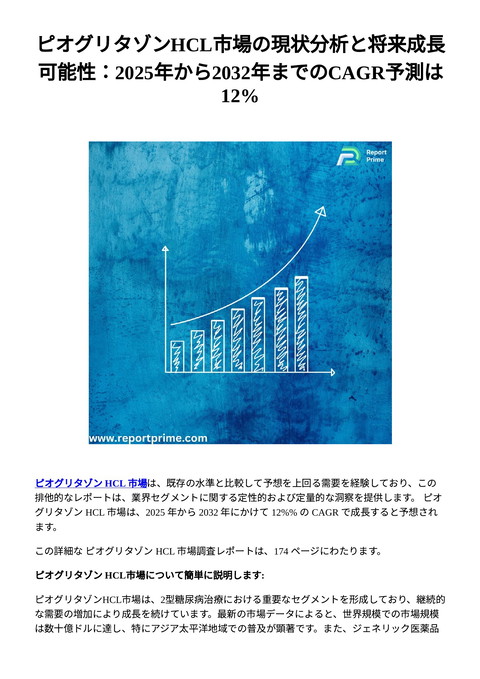 ピオグリタゾンHCL市場の現状分析と将来成長可能性：2025年から2032年までのCAGR予測は12%

Report Prime

www.reportprime.com

ピオグリタゾン HCL 市場は、既存の水準と比較して予想を上回る需要を経験しており、この排他的なレポートは、業界セグメントに関する定性的および定量的な洞察を提供します。 ピオグリタゾン HCL 市場は、2025 年から 2032 年にかけて 12%% の CAGR で成長すると予想されます。

この詳細な ピオグリタゾン HCL 市場調査レポートは、174 ページにわたります。

ピオグリタゾン HCL市場について簡単に説明します:

ピオグリタゾンHCL市場は、2型糖尿病治療における重要なセグメントを形成しており、継続的な需要の増加により成長を続けています。最新の市場データによると、世界規模での市場規模は数十億ドルに達し、特にアジア太平洋地域での普及が顕著です。また、ジェネリック医薬品